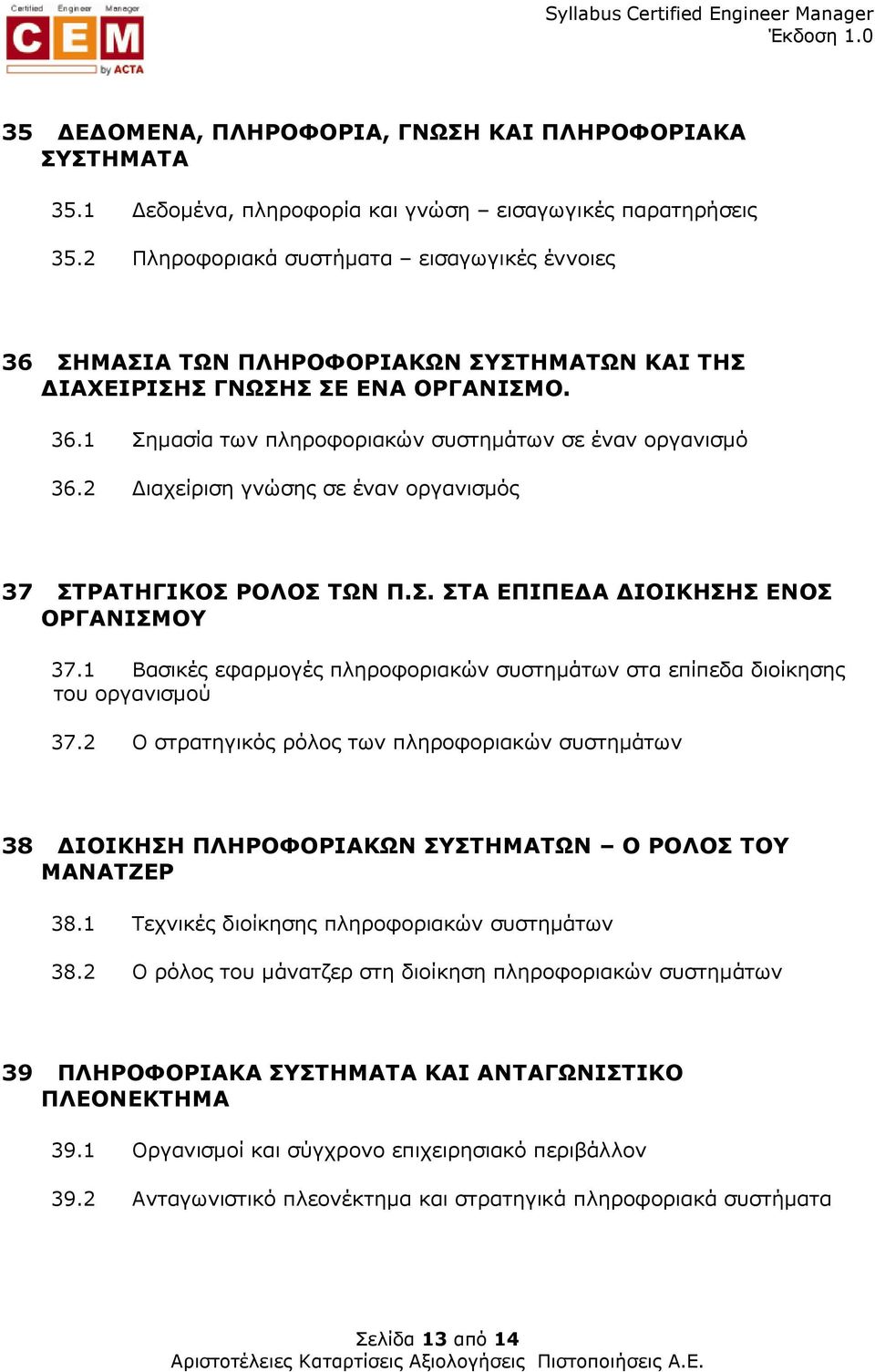 Certified Engineer Manager
CEM
by ACTA

Syllabus Certified Engineer Manager
Έκδοση 1.0

35 ΔΕΔΟΜΕΝΑ, ΠΛΗΡΟΦΟΡΙΑ, ΓΝΩΣΗ ΚΑΙ ΠΛΗΡΟΦΟΡΙΑΚΑ ΣΥΣΤΗΜΑΤΑ

35.1 Δεδομένα, πληροφορία και γνώση – εισαγωγικές παρατηρήσεις

35.2 Πληροφοριακά συστήματα – εισαγωγικές έννοιες

36 ΣΗΜΑΣΙΑ ΤΩΝ ΠΛΗΡΟΦΟΡΙΑΚΩΝ ΣΥΣΤΗΜΑΤΩΝ ΚΑΙ ΤΗΣ ΔΙΑΧΕΙΡΙΣΗΣ ΓΝΩΣΗΣ ΣΕ ΕΝΑ ΟΡΓΑΝΙΣΜΟ.

36.1 Σημασία των πληροφοριακών συστημάτων σε έναν οργανισμό

36.2 Διαχείριση γνώσης σε έναν οργανισμός

37 ΣΤΡΑΤΗΓΙΚΟΣ ΡΟΛΟΣ ΤΩΝ Π.Σ. ΣΤΑ ΕΠΙΠΕΔΑ ΔΙΟΙΚΗΣΗΣ ΕΝΟΣ ΟΡΓΑΝΙΣΜΟΥ

37.1 Βασικές εφαρμογές πληροφοριακών συστημάτων στα επίπεδα διοίκησης του οργανισμού

37.2 Ο στρατηγικός ρόλος των πληροφοριακών συστημάτων

38 ΔΙΟΙΚΗΣΗ ΠΛΗΡΟΦΟΡΙΑΚΩΝ ΣΥΣΤΗΜΑΤΩΝ – Ο ΡΟΛΟΣ ΤΟΥ ΜΑΝΑΤΖΕΡ

38.1 Τεχνικές διοίκησης πληροφοριακών συστημάτων

38.2 Ο ρόλος του μάνατζερ στη διοίκηση πληροφοριακών συστημάτων

39 ΠΛΗΡΟΦΟΡΙΑΚΑ ΣΥΣΤΗΜΑΤΑ ΚΑΙ ΑΝΤΑΓΩΝΙΣΤΙΚΟ ΠΛΕΟΝΕΚΤΗΜΑ

39.1 Οργανισμοί και σύγχρονο επιχειρησιακό περιβάλλον

39.2 Ανταγωνιστικό πλεονέκτημα και στρατηγικά πληροφοριακά συστήματα

Σελίδα 13 από 14
Αριστοτέλειες Καταρτίσεις Αξιολογήσεις Πιστοποιήσεις Α.Ε.